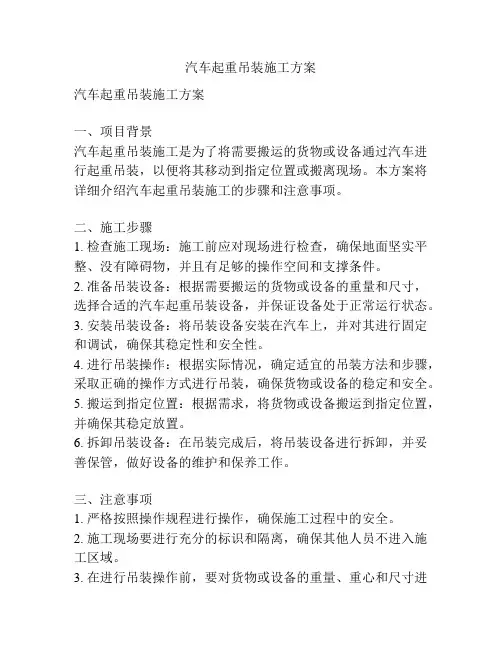 汽车起重吊装施工方案

汽车起重吊装施工方案

一、项目背景
汽车起重吊装施工是为了将需要搬运的货物或设备通过汽车进行起重吊装，以便将其移动到指定位置或搬离现场。本方案将详细介绍汽车起重吊装施工的步骤和注意事项。

二、施工步骤
1. 检查施工现场：施工前应对现场进行检查，确保地面坚实平整、没有障碍物，并且有足够的操作空间和支撑条件。
2. 准备吊装设备：根据需要搬运的货物或设备的重量和尺寸，选择合适的汽车起重吊装设备，并保证设备处于正常运行状态。
3. 安装吊装设备：将吊装设备安装在汽车上，并对其进行固定和调试，确保其稳定性和安全性。
4. 进行吊装操作：根据实际情况，确定适宜的吊装方法和步骤，采取正确的操作方式进行吊装，确保货物或设备的稳定和安全。
5. 搬运到指定位置：根据需求，将货物或设备搬运到指定位置，并确保其稳定放置。
6. 拆卸吊装设备：在吊装完成后，将吊装设备进行拆卸，并妥善保管，做好设备的维护和保养工作。

三、注意事项
1. 严格按照操作规程进行操作，确保施工过程中的安全。
2. 施工现场要进行充分的标识和隔离，确保其他人员不进入施工区域。
3. 在进行吊装操作前，要对货物或设备的重量、重心和尺寸进